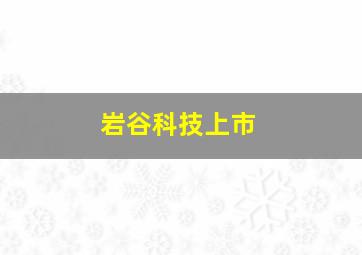 岩谷科技上市